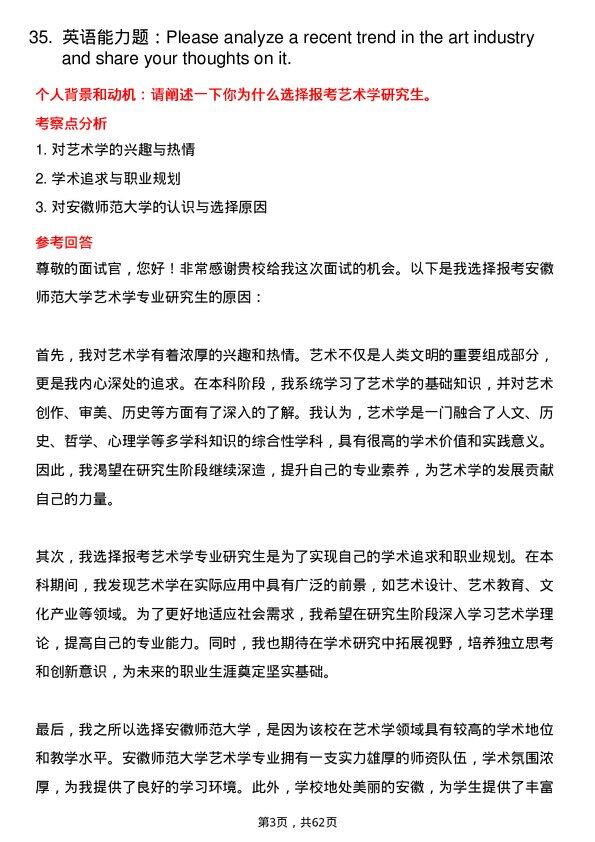 35. 英语能力题：Please analyze a recent trend in the art industry and share your thoughts on it.

个人背景和动机：请阐述一下你为什么选择报考艺术学研究生。

考察点分析

1. 对艺术学的兴趣与热情

2. 学术追求与职业规划

3. 对安徽师范大学的认识与选择原因

参考回答

尊敬的面试官，您好！非常感谢贵校给我这次面试的机会。以下是我选择报考安徽师范大学艺术学专业研究生的原因：

首先，我对艺术学有着浓厚的兴趣和热情。艺术不仅是人类文明的重要组成部分，更是我内心深处的追求。在本科阶段，我系统学习了艺术学的基础知识，并对艺术创作、审美、历史等方面有了深入的了解。我认为，艺术学是一门融合了人文、历史、哲学、心理学等多学科知识的综合性学科，具有很高的学术价值和实践意义。因此，我渴望在研究生阶段继续深造，提升自己的专业素养，为艺术学的发展贡献自己的力量。

其次，我选择报考艺术学专业研究生是为了实现自己的学术追求和职业规划。在本科期间，我发现艺术学在实际应用中具有广泛的前景，如艺术设计、艺术教育、文化产业等领域。为了更好地适应社会需求，我希望在研究生阶段深入学习艺术学理论，提高自己的专业能力。同时，我也期待在学术研究中拓展视野，培养独立思考和创新意识，为未来的职业生涯奠定坚实基础。

最后，我之所以选择安徽师范大学，是因为该校在艺术学领域具有较高的学术地位和教学水平。安徽师范大学艺术学专业拥有一支实力雄厚的师资队伍，学术氛围浓厚，为我提供了良好的学习环境。此外，学校地处美丽的安徽，为学生提供了丰富

第3页，共62页